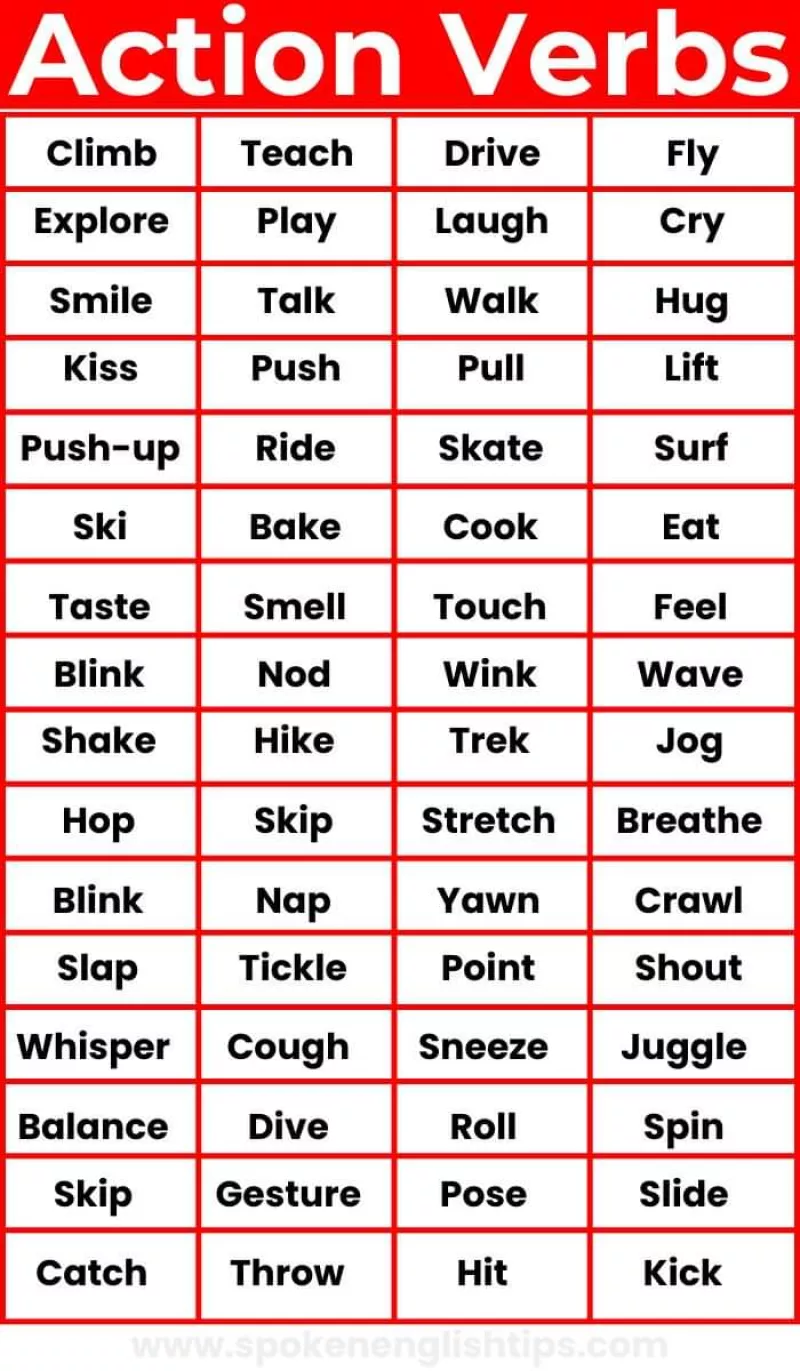 Action Verbs

| Climb | Teach | Drive | Fly |
|---|---|---|---|
| Explore | Play | Laugh | Cry |
| Smile | Talk | Walk | Hug |
| Kiss | Push | Pull | Lift |
| Push-up | Ride | Skate | Surf |
| Ski | Bake | Cook | Eat |
| Taste | Smell | Touch | Feel |
| Blink | Nod | Wink | Wave |
| Shake | Hike | Trek | Jog |
| Hop | Skip | Stretch | Breathe |
| Blink | Nap | Yawn | Crawl |
| Slap | Tickle | Point | Shout |
| Whisper | Cough | Sneeze | Juggle |
| Balance | Dive | Roll | Spin |
| Skip | Gesture | Pose | Slide |
| Catch | Throw | Hit | Kick |

www.spokenenglishtips.com